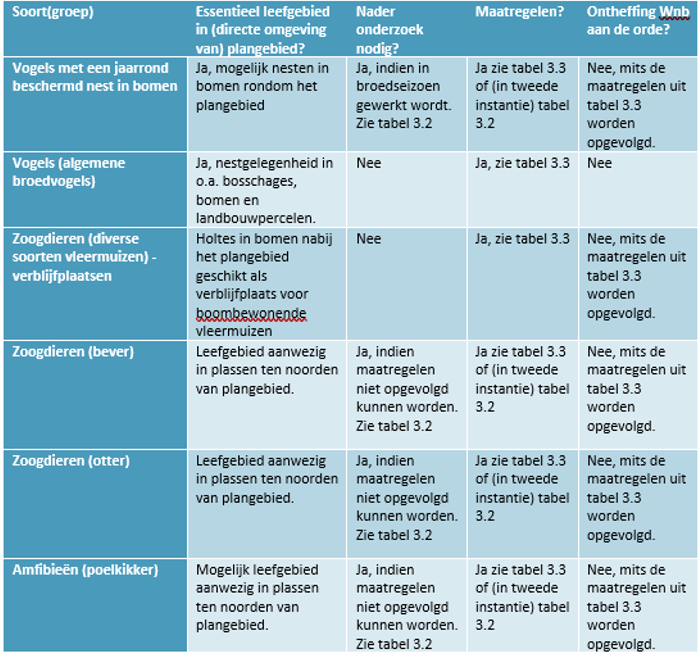 | Soort(groep) | Essentieel leefgebied in (directe omgeving van) plangebied? | Nader onderzoek nodig? | Maatregelen? | Ontheffing Wnb aan de orde? |
|---|---|---|---|---|
| Vogels met een jaarrond beschermd nest in bomen | Ja, mogelijk nesten in bomen rondom het plangebied | Ja, indien in broedseizoen gewerkt wordt. Zie tabel 3.2 | Ja zie tabel 3.3 of (in tweede instantie) tabel 3.2 | Nee, mits de maatregelen uit tabel 3.3 worden opgevolgd. |
| Vogels (algemene broedvogels) | Ja, nestgelegenheid in o.a. bosschages, bomen en landbouwpercelen. | Nee | Ja, zie tabel 3.3 | Nee |
| Zoogdieren (diverse soorten vleermuizen) - verblijfplaatsen | Holtes in bomen nabij het plangebied geschikt als verblijfplaats voor boombewonende vleermuizen | Nee | Ja, zie tabel 3.3 | Nee, mits de maatregelen uit tabel 3.3 worden opgevolgd. |
| Zoogdieren (bever) | Leefgebied aanwezig in plassen ten noorden van plangebied. | Ja, indien maatregelen niet opgevolgd kunnen worden. Zie tabel 3.2 | Ja zie tabel 3.3 of (in tweede instantie) tabel 3.2 | Nee, mits de maatregelen uit tabel 3.3 worden opgevolgd. |
| Zoogdieren (otter) | Leefgebied aanwezig in plassen ten noorden van plangebied. | Ja, indien maatregelen niet opgevolgd kunnen worden. Zie tabel 3.2 | Ja zie tabel 3.3 of (in tweede instantie) tabel 3.2 | Nee, mits de maatregelen uit tabel 3.3 worden opgevolgd. |
| Amfibieën (poelkikker) | Mogelijk leefgebied aanwezig in plassen ten noorden van plangebied. | Ja, indien maatregelen niet opgevolgd kunnen worden. Zie tabel 3.2 | Ja zie tabel 3.3 of (in tweede instantie) tabel 3.2 | Nee, mits de maatregelen uit tabel 3.3 worden opgevolgd. |